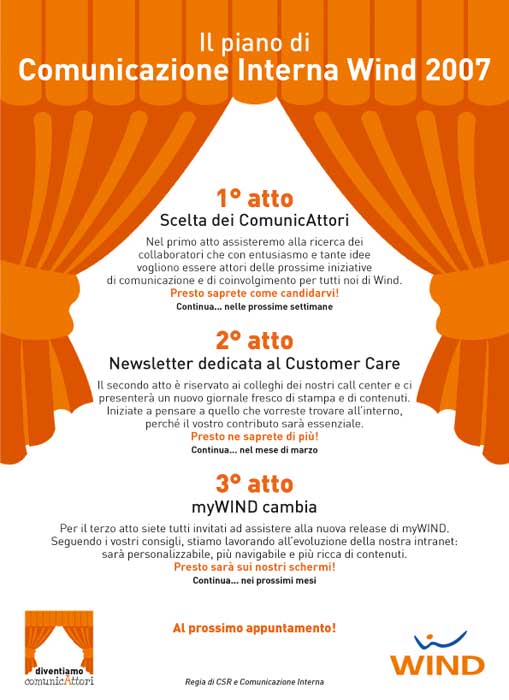 Il piano di
Comunicazione Interna Wind 2007

1° atto
Scelta dei ComunicAttori

Nel primo atto assisteremo alla ricerca dei collaboratori che con entusiasmo e tante idee vogliono essere attori delle prossime iniziative di comunicazione e di coinvolgimento per tutti noi di Wind.
Presto saprete come candidarvi!
Continua... nelle prossime settimane

2° atto
Newsletter dedicata al Customer Care

Il secondo atto è riservato ai colleghi dei nostri call center e ci presenterà un nuovo giornale fresco di stampa e di contenuti. Iniziate a pensare a quello che vorreste trovare all'interno, perché il vostro contributo sarà essenziale.
Presto ne saprete di più!
Continua... nel mese di marzo

3° atto
myWIND cambia

Per il terzo atto siete tutti invitati ad assistere alla nuova release di myWIND. Seguendo i vostri consigli, stiamo lavorando all'evoluzione della nostra intranet: sarà personalizzabile, più navigabile e più ricca di contenuti.
Presto sarà sui nostri schermi!
Continua... nei prossimi mesi

Al prossimo appuntamento!

diventiamo
comunicAttori

Regia di CSR e Comunicazione Interna

WIND